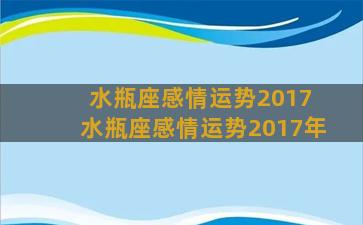 水瓶座感情运势2017
水瓶座感情运势2017年